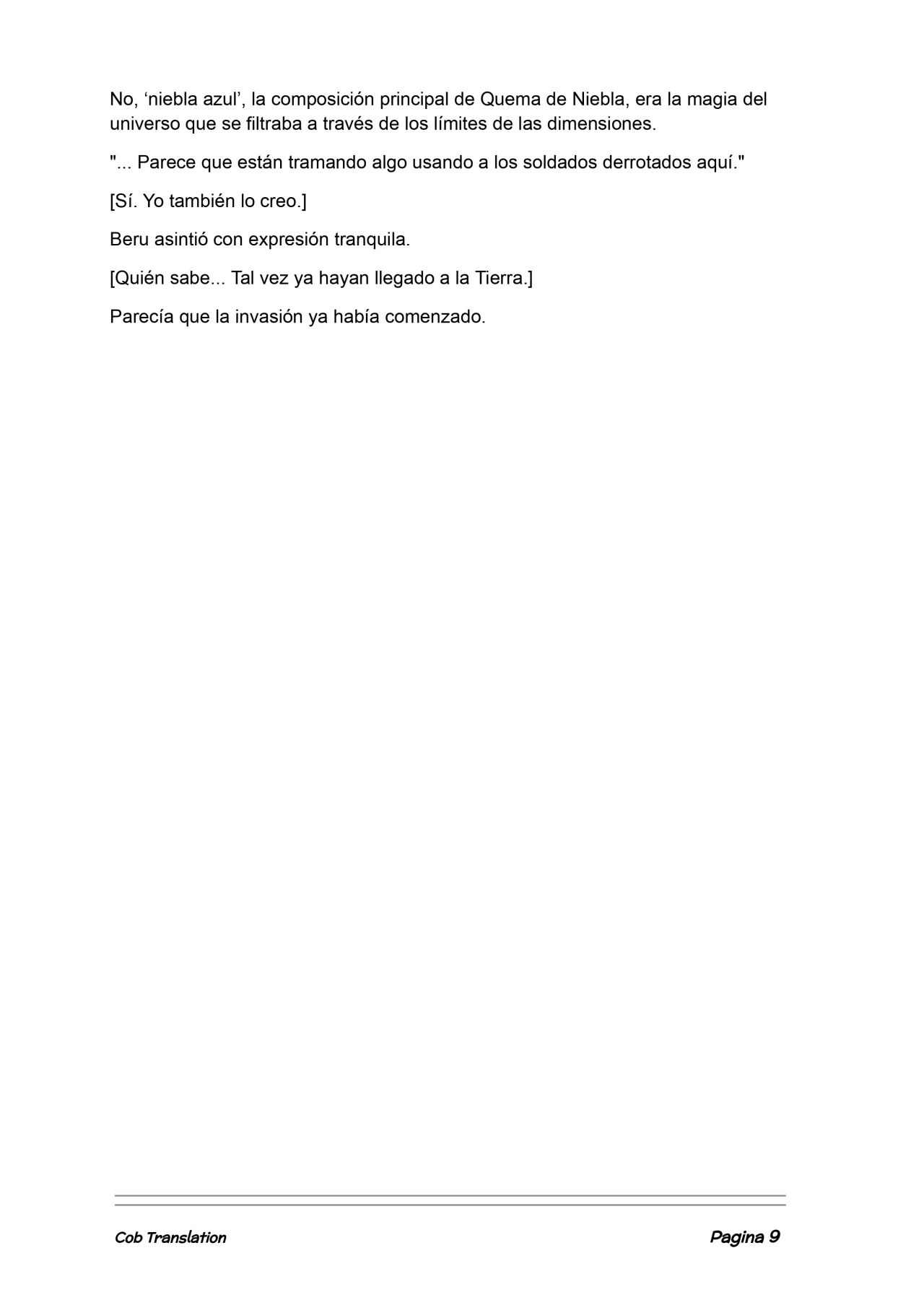 No, 'niebla azul', la composición principal de Quema de Niebla, era la magia del universo que se filtraba a través de los límites de las dimensiones.

"... Parece que están tramando algo usando a los soldados derrotados aquí."

[Sí. Yo también lo creo.]

Beru asintió con expresión tranquila.

[Quién sabe... Tal vez ya hayan llegado a la Tierra.]

Parecía que la invasión ya había comenzado.

Cob Translation

Pagina 9